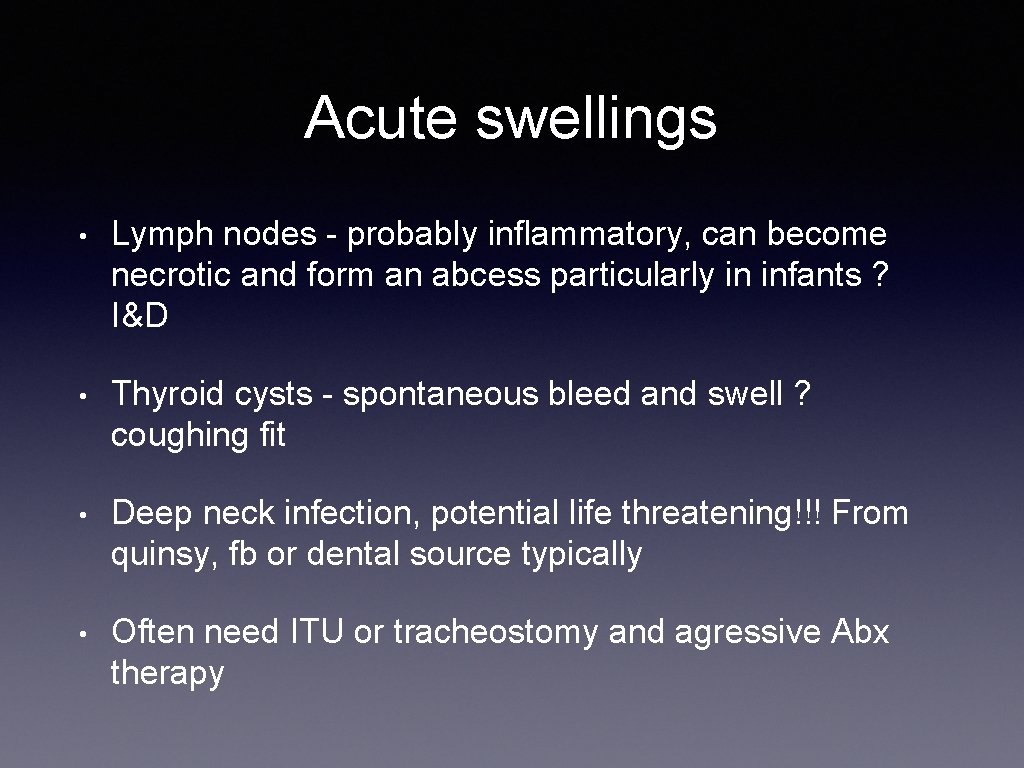 Acute swellings

• Lymph nodes - probably inflammatory, can become necrotic and form an abcess particularly in infants ? I&D

• Thyroid cysts - spontaneous bleed and swell ? coughing fit

• Deep neck infection, potential life threatening!!! From quinsy, fb or dental source typically

• Often need ITU or tracheostomy and agressive Abx therapy